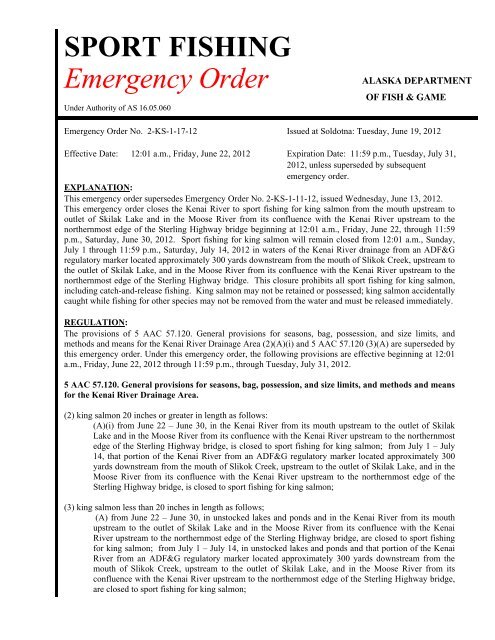 SPORT FISHING
Emergency Order

ALASKA DEPARTMENT OF FISH & GAME

Under Authority of AS 16.05.060

Emergency Order No. 2-KS-1-17-12

Issued at Soldotna: Tuesday, June 19, 2012

Effective Date: 12:01 a.m., Friday, June 22, 2012

Expiration Date: 11:59 p.m., Tuesday, July 31, 2012, unless superseded by subsequent emergency order.

EXPLANATION:
This emergency order supersedes Emergency Order No. 2-KS-1-11-12, issued Wednesday, June 13, 2012. This emergency order closes the Kenai River to sport fishing for king salmon from the mouth upstream to outlet of Skilak Lake and in the Moose River from its confluence with the Kenai River upstream to the northernmost edge of the Sterling Highway bridge beginning at 12:01 a.m., Friday, June 22, through 11:59 p.m., Saturday, June 30, 2012. Sport fishing for king salmon will remain closed from 12:01 a.m., Sunday, July 1 through 11:59 p.m., Saturday, July 14, 2012 in waters of the Kenai River drainage from an ADF&G regulatory marker located approximately 300 yards downstream from the mouth of Slikok Creek, upstream to the outlet of Skilak Lake, and in the Moose River from its confluence with the Kenai River upstream to the northernmost edge of the Sterling Highway bridge. This closure prohibits all sport fishing for king salmon, including catch-and-release fishing. King salmon may not be retained or possessed; king salmon accidentally caught while fishing for other species may not be removed from the water and must be released immediately.

REGULATION:
The provisions of 5 AAC 57.120. General provisions for seasons, bag, possession, and size limits, and methods and means for the Kenai River Drainage Area (2)(A)(i) and 5 AAC 57.120 (3)(A) are superseded by this emergency order. Under this emergency order, the following provisions are effective beginning at 12:01 a.m., Friday, June 22, 2012 through 11:59 p.m., through Tuesday, July 31, 2012.

5 AAC 57.120. General provisions for seasons, bag, possession, and size limits, and methods and means for the Kenai River Drainage Area.

(2) king salmon 20 inches or greater in length as follows:
(A)(i) from June 22 – June 30, in the Kenai River from its mouth upstream to the outlet of Skilak Lake and in the Moose River from its confluence with the Kenai River upstream to the northernmost edge of the Sterling Highway bridge, is closed to sport fishing for king salmon; from July 1 – July 14, that portion of the Kenai River from an ADF&G regulatory marker located approximately 300 yards downstream from the mouth of Slikok Creek, upstream to the outlet of Skilak Lake, and in the Moose River from its confluence with the Kenai River upstream to the northernmost edge of the Sterling Highway bridge, is closed to sport fishing for king salmon;

(3) king salmon less than 20 inches in length as follows;
(A) from June 22 – June 30, in unstocked lakes and ponds and in the Kenai River from its mouth upstream to the outlet of Skilak Lake and in the Moose River from its confluence with the Kenai River upstream to the northernmost edge of the Sterling Highway bridge, are closed to sport fishing for king salmon; from July 1 – July 14, in unstocked lakes and ponds and that portion of the Kenai River from an ADF&G regulatory marker located approximately 300 yards downstream from the mouth of Slikok Creek, upstream to the outlet of Skilak Lake, and in the Moose River from its confluence with the Kenai River upstream to the northernmost edge of the Sterling Highway bridge, are closed to sport fishing for king salmon;